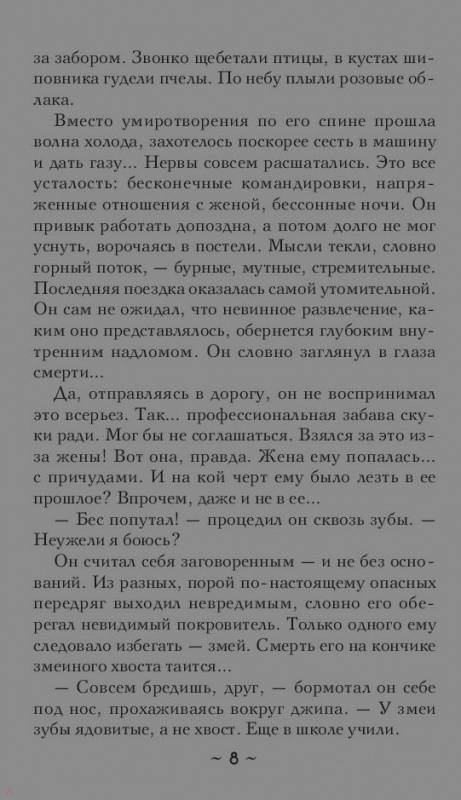 за забором. Звонко щебетали птицы, в кустах шиповника гудели пчелы. По небу плыли розовые облака.

Вместо умиротворения по его спине прошла волна холода, захотелось поскорее сесть в машину и дать газу... Нервы совсем расшатались. Это все усталость: бесконечные командировки, напряженные отношения с женой, бессонные ночи. Он привык работать допоздна, а потом долго не мог уснуть, ворочаясь в постели. Мысли текли, словно горный поток, — бурные, мутные, стремительные. Последняя поездка оказалась самой утомительной. Он сам не ожидал, что невинное развлечение, каким оно представлялось, обернется глубоким внутренним надломом. Он словно заглянул в глаза смерти...

Да, отправляясь в дорогу, он не воспринимал это всерьез. Так... профессиональная забава скуки ради. Мог бы не соглашаться. Взялся за это из-за жены! Вот она, правда. Жена ему попалась... с причудами. И на кой черт ему было лезть в ее прошлое? Впрочем, даже и не в ее...

— Бес попутал! — процедил он сквозь зубы. — Неужели я боюсь?

Он считал себя заговоренным — и не без оснований. Из разных, порой по-настоящему опасных передряг выходил невредимым, словно его оберегал невидимый покровитель. Только одного ему следовало избегать — змей. Смерть его на кончике змеиного хвоста таится...

— Совсем бредишь, друг, — бормотал он себе под нос, прохаживаясь вокруг джипа. — У змеи зубы ядовитые, а не хвост. Еще в школе учили.

~ 8 ~